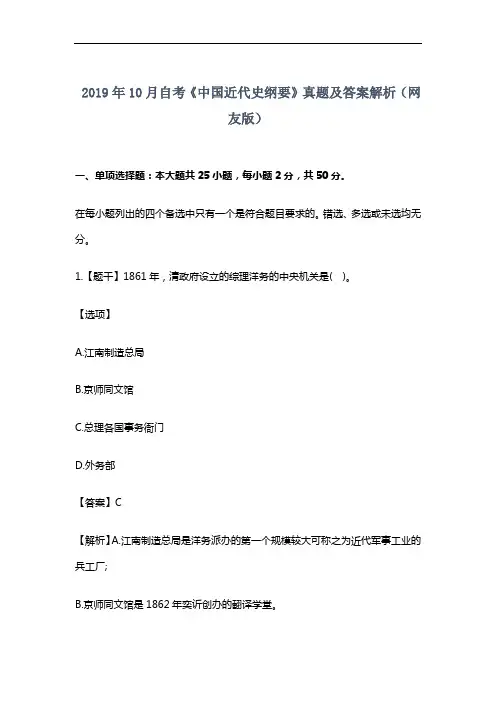 2019年10月自考《中国近代史纲要》真题及答案解析（网友版）

一、单项选择题：本大题共25小题，每小题2分，共50分。

在每小题列出的四个备选中只有一个是符合题目要求的。错选、多选或未选均无分。

1.【题干】1861年，清政府设立的综理洋务的中央机关是( )。

【选项】

A.江南制造总局

B.京师同文馆

C.总理各国事务衙门

D.外务部

【答案】C

【解析】A.江南制造总局是洋务派办的第一个规模较大可称之为近代军事工业的兵工厂;

B.京师同文馆是1862年奕䜣创办的翻译学堂。